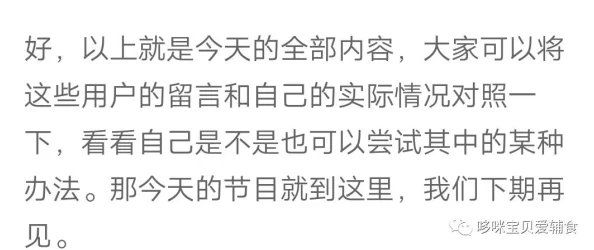 好，以上就是今天的全部内容，大家可以将这些用户的留言和自己的实际情况对照一下，看看自己是不是也可以尝试其中的某种办法。那今天的节目就到这里，我们下期再见。

哆咪宝贝爱辅食